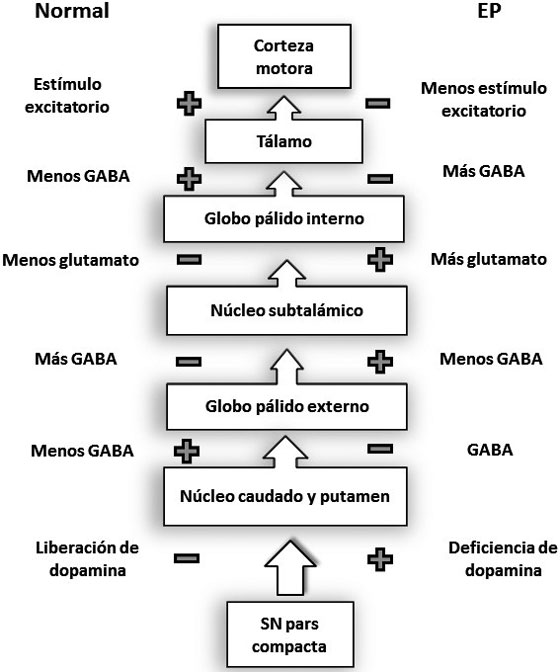 Normal

EP

Corteza motora

Estímulo excitatorio

+

−

Menos estímulo excitatorio

Tálamo

Menos GABA

+

−

Más GABA

Globo pálido interno

Menos glutamato

−

+

Más glutamato

Núcleo subtalámico

Más GABA

−

+

Menos GABA

Globo pálido externo

Menos GABA

+

−

GABA

Núcleo caudado y putamen

Liberación de dopamina

−

+

Deficiencia de dopamina

SN pars compacta